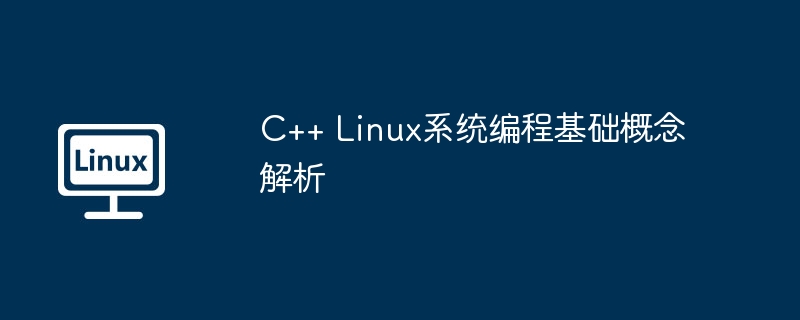 Linux

C++ Linux系统编程基础概念解析